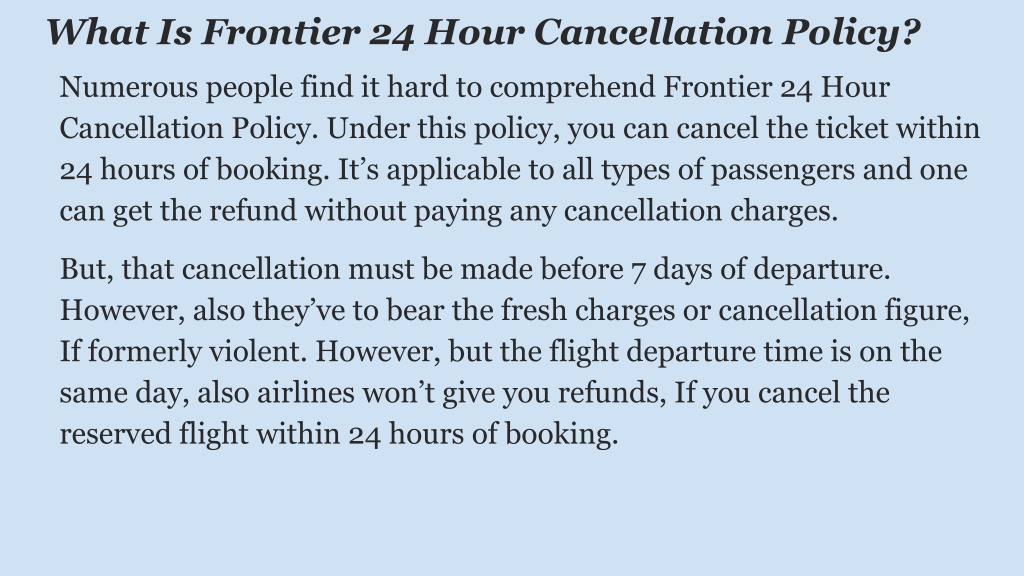 What Is Frontier 24 Hour Cancellation Policy?

Numerous people find it hard to comprehend Frontier 24 Hour Cancellation Policy. Under this policy, you can cancel the ticket within 24 hours of booking. It’s applicable to all types of passengers and one can get the refund without paying any cancellation charges.

But, that cancellation must be made before 7 days of departure. However, also they’ve to bear the fresh charges or cancellation figure, If formerly violent. However, but the flight departure time is on the same day, also airlines won’t give you refunds, If you cancel the reserved flight within 24 hours of booking.